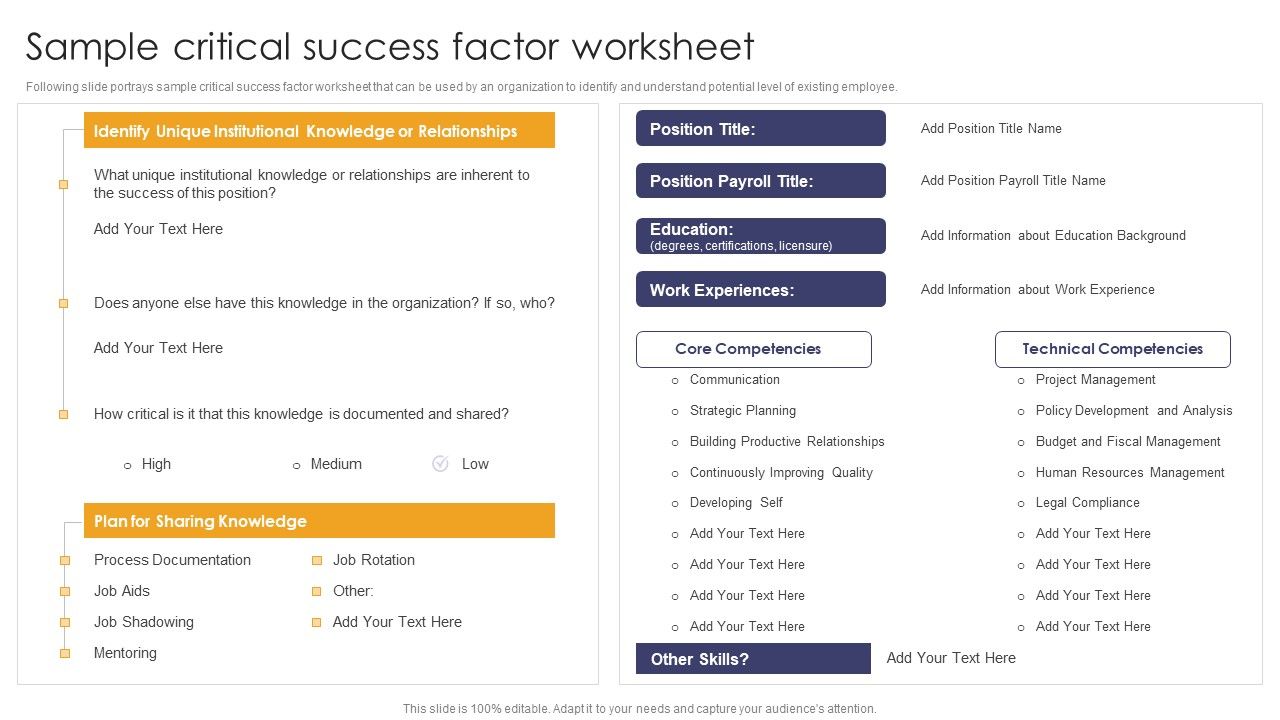 Sample critical success factor worksheet

Following slide portrays sample critical success factor worksheet that can be used by an organization to identify and understand potential level of existing employee.

Identify Unique Institutional Knowledge or Relationships

What unique institutional knowledge or relationships are inherent to the success of this position?

Add Your Text Here

Does anyone else have this knowledge in the organization? If so, who?

Add Your Text Here

How critical is it that this knowledge is documented and shared?

High

Medium

Low

Plan for Sharing Knowledge

Process Documentation

Job Aids

Job Shadowing

Mentoring

Job Rotation

Other:

Add Your Text Here

Position Title:

Add Position Title Name

Position Payroll Title:

Add Position Payroll Title Name

Education:
(degrees, certifications, licensure)

Add Information about Education Background

Work Experiences:

Add Information about Work Experience

Core Competencies

Communication

Strategic Planning

Building Productive Relationships

Continuously Improving Quality

Developing Self

Add Your Text Here

Add Your Text Here

Add Your Text Here

Add Your Text Here

Technical Competencies

Project Management

Policy Development and Analysis

Budget and Fiscal Management

Human Resources Management

Legal Compliance

Add Your Text Here

Add Your Text Here

Add Your Text Here

Add Your Text Here

Other Skills?

Add Your Text Here

This slide is 100% editable. Adapt it to your needs and capture your audience's attention.